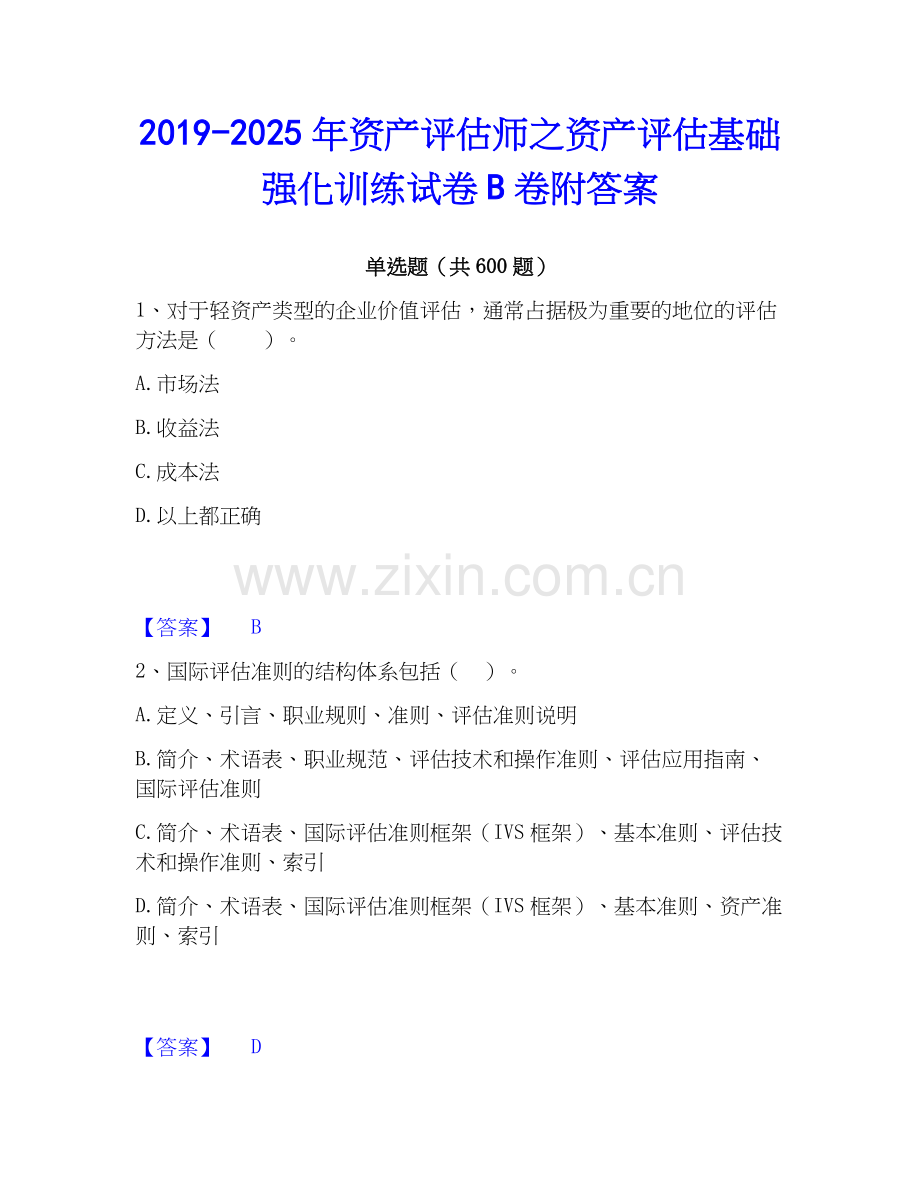 2019-2025年资产评估师之资产评估基础强化训练试卷B卷附答案

单选题（共600题）

1、对于轻资产类型的企业价值评估，通常占据极为重要的地位的评估方法是（ ）。

A.市场法

B.收益法

C.成本法

D.以上都正确

【答案】 B

2、国际评估准则的结构体系包括（ ）。

A.定义、引言、职业规则、准则、评估准则说明

B.简介、术语表、职业规范、评估技术和操作准则、评估应用指南、国际评估准则

C.简介、术语表、国际评估准则框架（IVS框架）、基本准则、评估技术和操作准则、索引

D.简介、术语表、国际评估准则框架（IVS框架）、基本准则、资产准则、索引

【答案】 D

www.zixin.com.cn